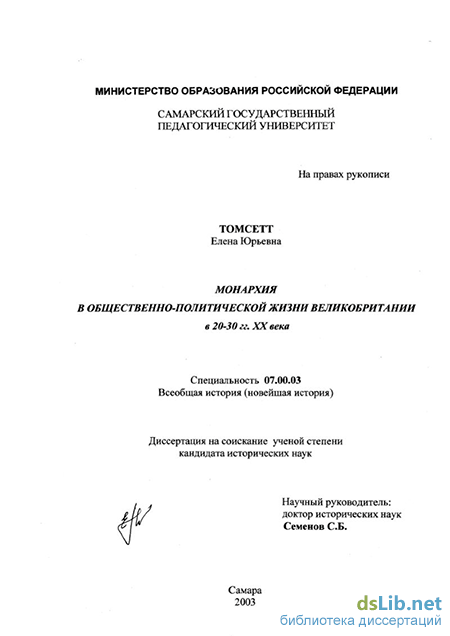 МИНИСТЕРСТВО ОБРАЗОВАНИЯ РОССИЙСКОЙ ФЕДЕРАЦИИ

САМАРСКИЙ ГОСУДАРСТВЕННЫЙ
ПЕДАГОГИЧЕСКИЙ УНИВЕРСИТЕТ

На правах рукописи

ТОМСЕТТ
Елена Юрьевна

МОНАРХИЯ
В ОБЩЕСТВЕННО-ПОЛИТИЧЕСКОЙ ЖИЗНИ ВЕЛИКОБРИТАНИИ
в 20-30 гг. XX века

Специальность 07.00.03
Всеобщая история (новейшая история)

Диссертация на соискание ученой степени
кандидата исторических наук

Научный руководитель:
доктор исторических наук
Семенов С.Б.

Самара
2003

dsLib.net
библиотека диссертаций